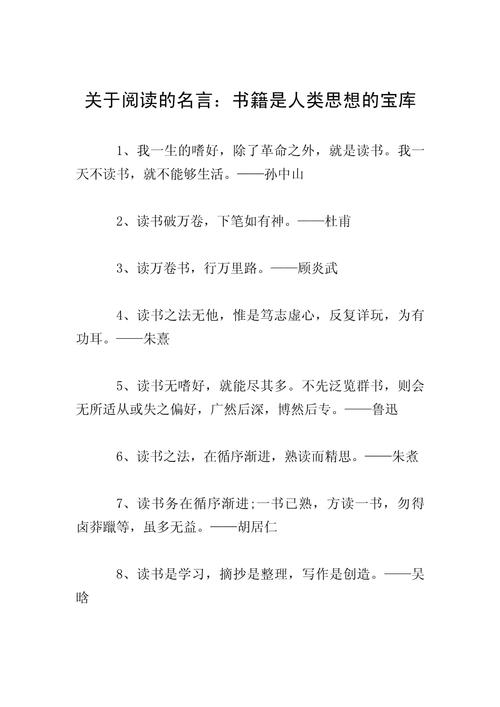 关于阅读的名言：书籍是人类思想的宝库

1、我一生的嗜好，除了革命之外，就是读书。我一天不读书，就不能够生活。——孙中山

2、读书破万卷，下笔如有神。——杜甫

3、读万卷书，行万里路。——顾炎武

4、读书之法无他，惟是笃志虚心，反复详玩，为有功耳。——朱熹

5、读书无嗜好，就能尽其多。不先泛览群书，则会无所适从或失之偏好，广然后深，博然后专。——鲁迅

6、读书之法，在循序渐进，熟读而精思。——朱煮

7、读书务在循序渐进;一书已熟，方读一书，勿得卤莽躐等，虽多无益。——胡居仁

8、读书是学习，摘抄是整理，写作是创造。——吴晗